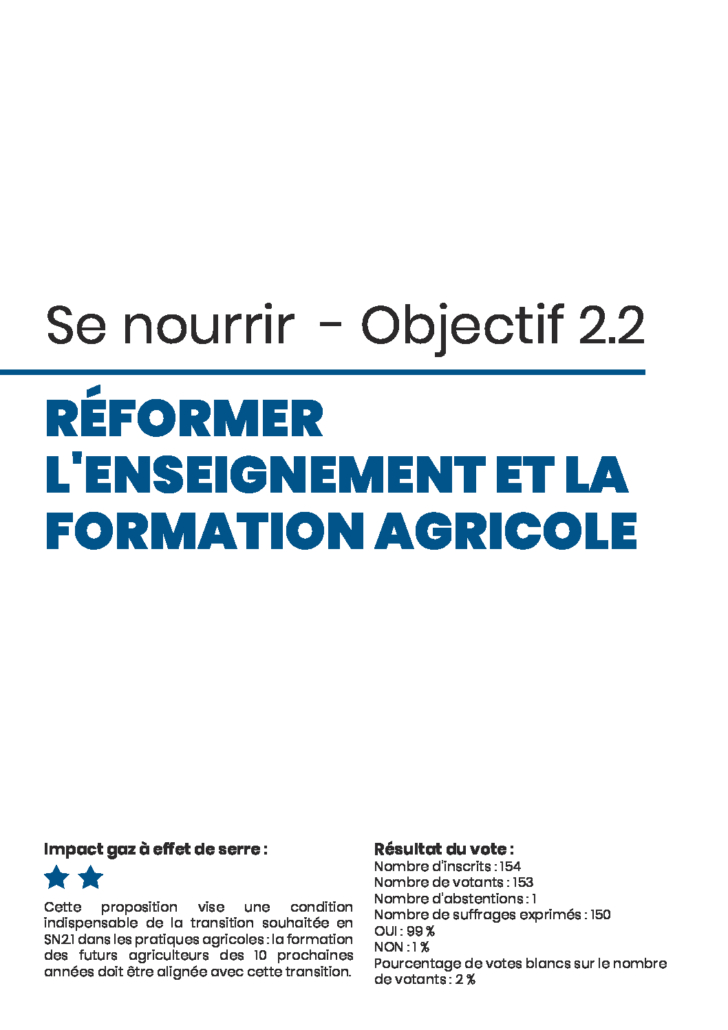 Se nourrir - Objectif 2.2

RÉFORMER L'ENSEIGNEMENT ET LA FORMATION AGRICOLE

Impact gaz à effet de serre :

Cette proposition vise une condition indispensable de la transition souhaitée en SN2.1 dans les pratiques agricoles : la formation des futurs agriculteurs des 10 prochaines années doit être alignée avec cette transition.

Résultat du vote :
Nombre d'inscrits : 154
Nombre de votants : 153
Nombre d'abstentions : 1
Nombre de suffrages exprimés : 150
OUI : 99 %
NON : 1 %
Pourcentage de votes blancs sur le nombre de votants : 2 %